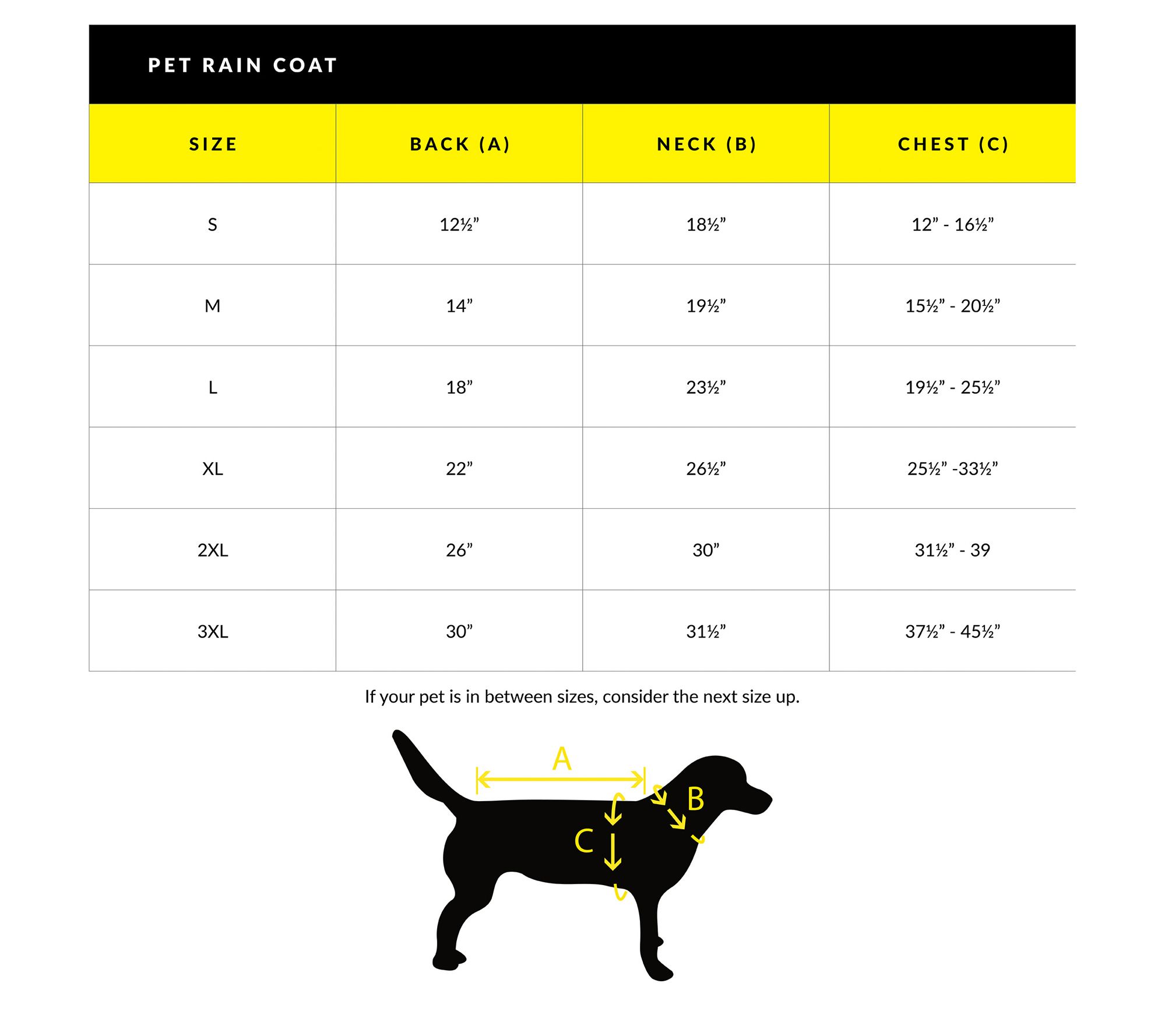 PET RAIN COAT

| SIZE | BACK (A) | NECK (B) | CHEST (C) |
|---|---|---|---|
| S | 12½” | 18½” | 12” - 16½” |
| M | 14” | 19½” | 15½” - 20½” |
| L | 18” | 23½” | 19½” - 25½” |
| XL | 22” | 26½” | 25½” -33½” |
| 2XL | 26” | 30” | 31½” - 39 |
| 3XL | 30” | 31½” | 37½” - 45½” |

If your pet is in between sizes, consider the next size up.

A

B

C